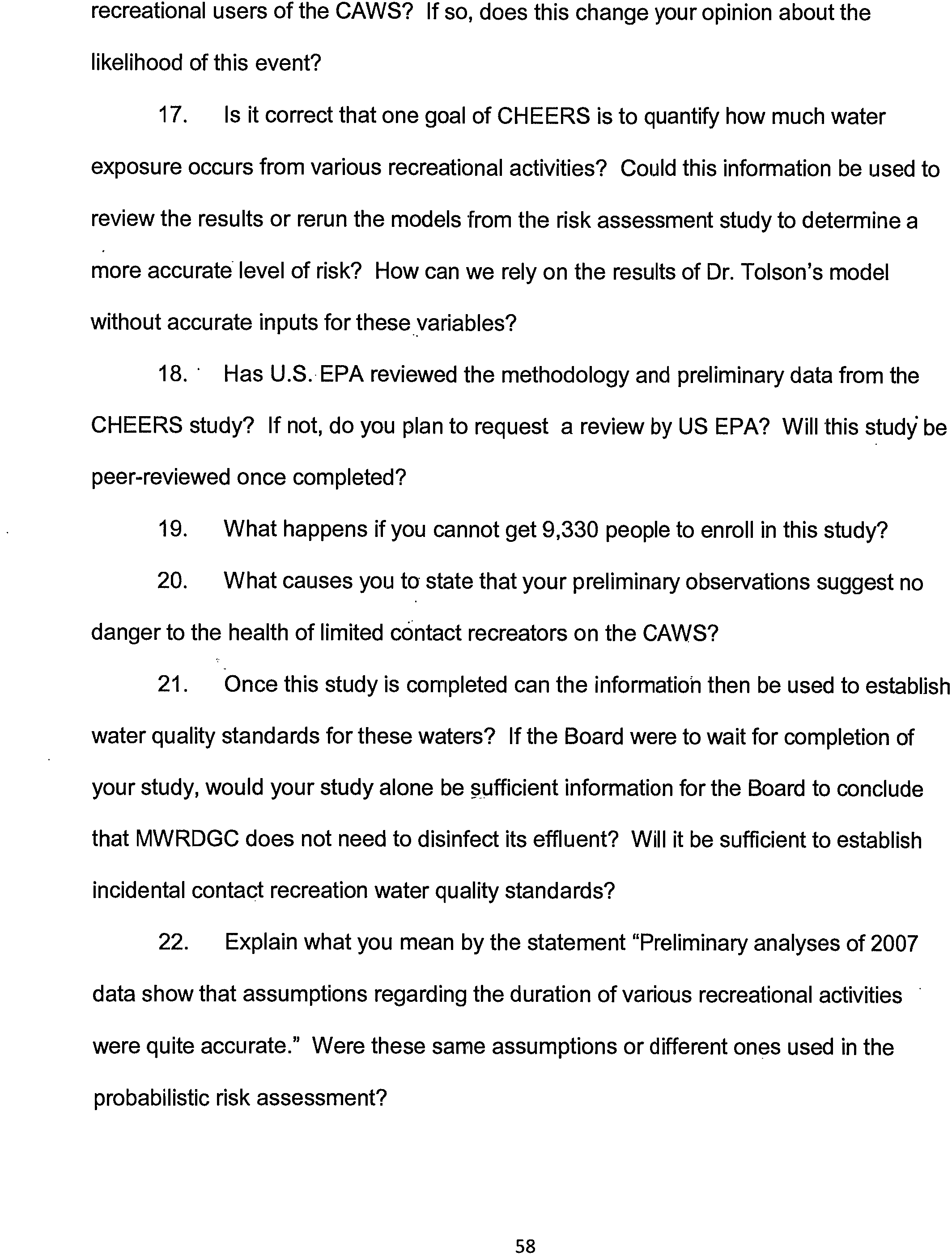 recreational users of the CAWS? If so, does this change your opinion about the likelihood of this event?

17. Is it correct that one goal of CHEERS is to quantify how much water exposure occurs from various recreational activities? Could this information be used to review the results or rerun the models from the risk assessment study to determine a more accurate level of risk? How can we rely on the results of Dr. Tolson's model without accurate inputs for these variables?

18. Has U.S. EPA reviewed the methodology and preliminary data from the CHEERS study? If not, do you plan to request a review by US EPA? Will this study be peer-reviewed once completed?

19. What happens if you cannot get 9,330 people to enroll in this study?

20. What causes you to state that your preliminary observations suggest no danger to the health of limited contact recreators on the CAWS?

21. Once this study is completed can the information then be used to establish water quality standards for these waters? If the Board were to wait for completion of your study, would your study alone be sufficient information for the Board to conclude that MWRDGC does not need to disinfect its effluent? Will it be sufficient to establish incidental contact recreation water quality standards?

22. Explain what you mean by the statement "Preliminary analyses of 2007 data show that assumptions regarding the duration of various recreational activities were quite accurate." Were these same assumptions or different ones used in the probabilistic risk assessment?

58